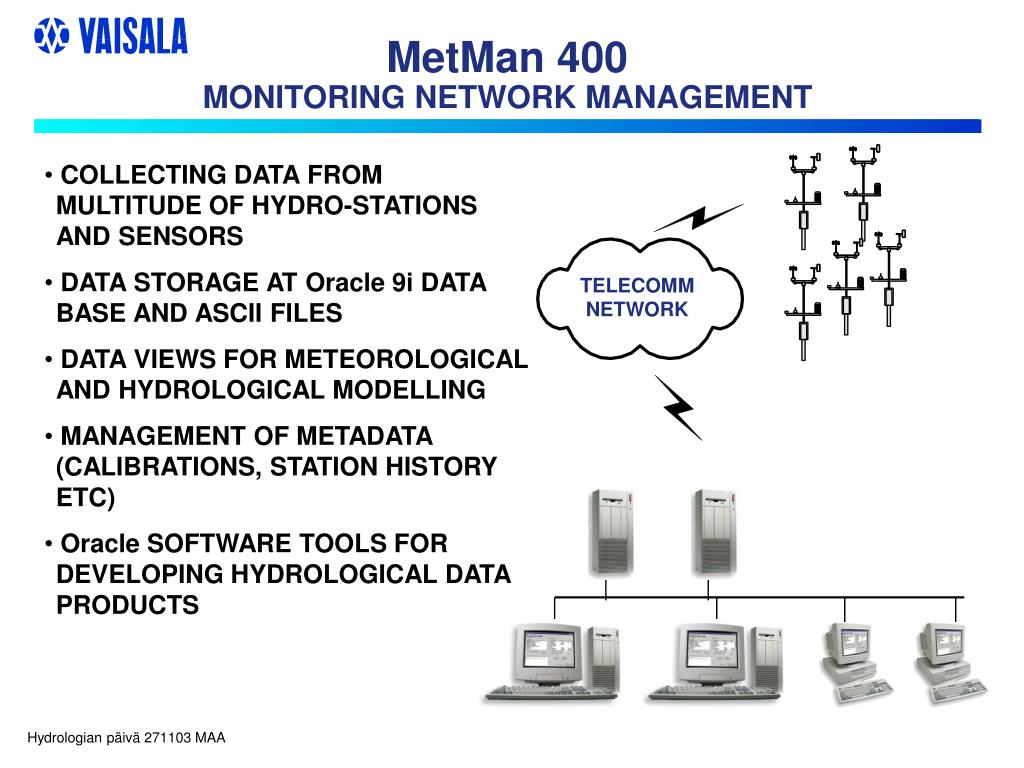 VAISALA

MetMan 400
MONITORING NETWORK MANAGEMENT

• COLLECTING DATA FROM MULTITUDE OF HYDRO-STATIONS AND SENSORS

• DATA STORAGE AT Oracle 9i DATA BASE AND ASCII FILES

• DATA VIEWS FOR METEOROLOGICAL AND HYDROLOGICAL MODELLING

• MANAGEMENT OF METADATA (CALIBRATIONS, STATION HISTORY ETC)

• Oracle SOFTWARE TOOLS FOR DEVELOPING HYDROLOGICAL DATA PRODUCTS

TELECOMM NETWORK

Hydrologian päivä 271103 MAA